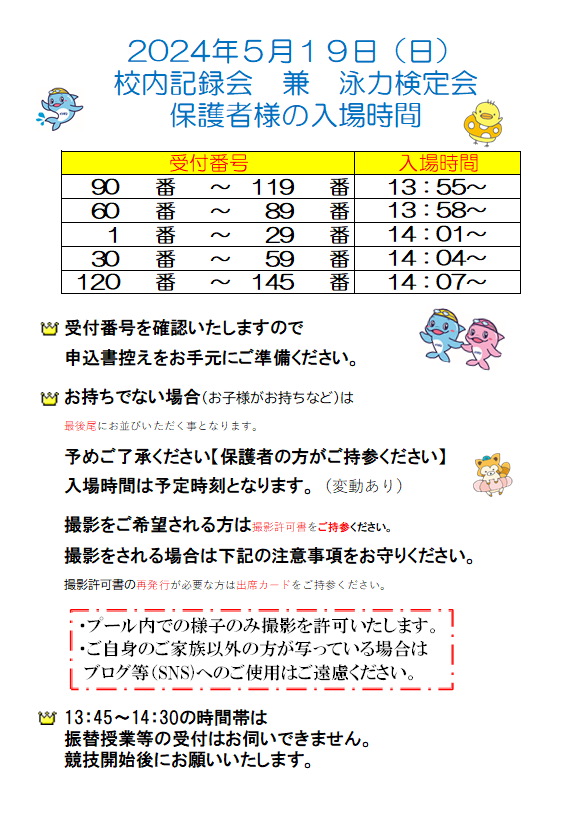 2024年5月19日（日）
校内記録会　兼　泳力検定会
保護者様の入場時間

| 受付番号 | 入場時間 |
|---|---|
| 90　番　～　119　番 | 13：55～ |
| 60　番　～　89　番 | 13：58～ |
| 1　番　～　29　番 | 14：01～ |
| 30　番　～　59　番 | 14：04～ |
| 120　番　～　145　番 | 14：07～ |

受付番号を確認いたしますので
申込書控えをお手元にご準備ください。

お持ちでない場合（お子様がお持ちなど）は
最後尾にお並びいただく事となります。

予めご了承ください【保護者の方がご持参ください】
入場時間は予定時刻となります。（変動あり）

撮影をご希望される方は撮影許可書をご持参ください。
撮影をされる場合は下記の注意事項をお守りください。
撮影許可書の再発行が必要な方は出席カードをご持参ください。

・プール内での様子のみ撮影を許可いたします。
・ご自身のご家族以外の方が写っている場合は
ブログ等（SNS）へのご使用はご遠慮ください。

13：45～14：30の時間帯は
振替授業等の受付はお伺いできません。
競技開始後にお願いいたします。